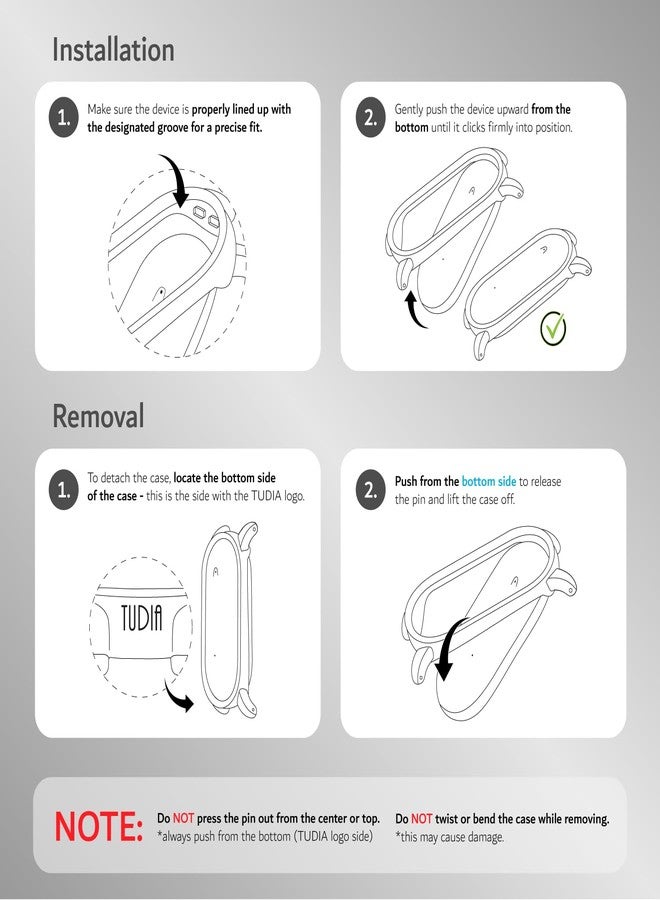 Installation

1. Make sure the device is properly lined up with the designated groove for a precise fit.

2. Gently push the device upward from the bottom until it clicks firmly into position.

Removal

1. To detach the case, locate the bottom side of the case - this is the side with the TUDIA logo.

TUDIA

2. Push from the bottom side to release the pin and lift the case off.

NOTE: Do NOT press the pin out from the center or top. *always push from the bottom (TUDIA logo side)

Do NOT twist or bend the case while removing. *this may cause damage.